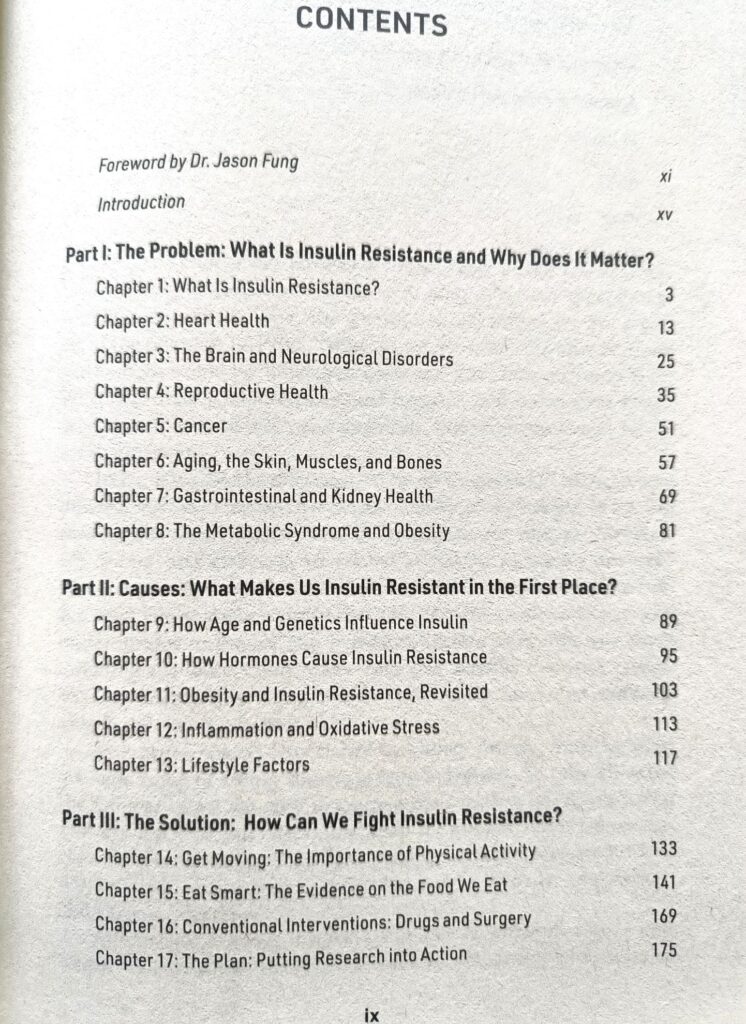 CONTENTS

Foreword by Dr. Jason Fung xi
Introduction xv

Part I: The Problem: What Is Insulin Resistance and Why Does It Matter?
Chapter 1: What Is Insulin Resistance? 3
Chapter 2: Heart Health 13
Chapter 3: The Brain and Neurological Disorders 25
Chapter 4: Reproductive Health 35
Chapter 5: Cancer 51
Chapter 6: Aging, the Skin, Muscles, and Bones 57
Chapter 7: Gastrointestinal and Kidney Health 69
Chapter 8: The Metabolic Syndrome and Obesity 81

Part II: Causes: What Makes Us Insulin Resistant in the First Place?
Chapter 9: How Age and Genetics Influence Insulin 89
Chapter 10: How Hormones Cause Insulin Resistance 95
Chapter 11: Obesity and Insulin Resistance, Revisited 103
Chapter 12: Inflammation and Oxidative Stress 113
Chapter 13: Lifestyle Factors 117

Part III: The Solution: How Can We Fight Insulin Resistance?
Chapter 14: Get Moving: The Importance of Physical Activity 133
Chapter 15: Eat Smart: The Evidence on the Food We Eat 141
Chapter 16: Conventional Interventions: Drugs and Surgery 169
Chapter 17: The Plan: Putting Research into Action 175

ix